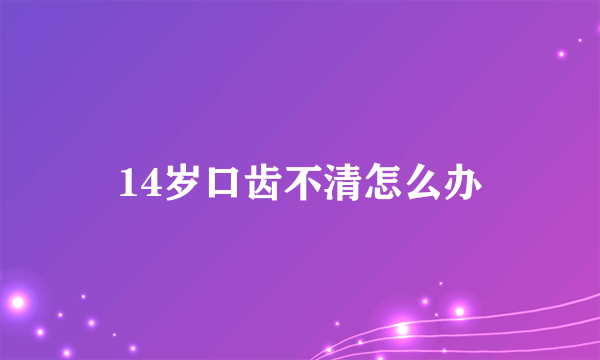 14岁口齿不清怎么办